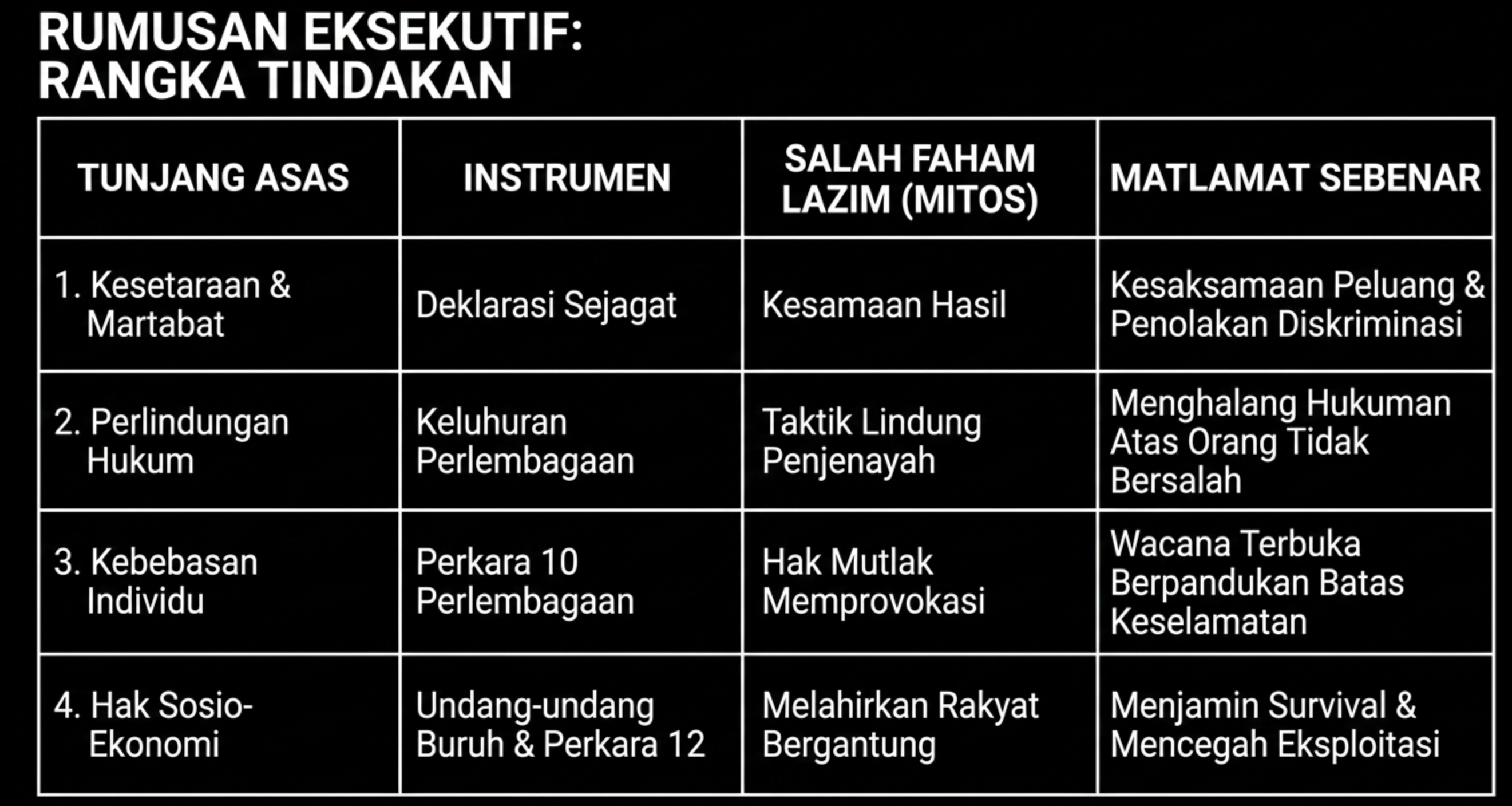 RUMUSAN EKSEKUTIF:
RANGKA TINDAKAN

| TUNJANG ASAS | INSTRUMEN | SALAH FAHAM LAZIM (MITOS) | MATLAMAT SEBENAR |
|---|---|---|---|
| 1. Kesetaraan & Martabat | Deklarasi Sejagat | Kesamaan Hasil | Kesaksamaan Peluang & Penolakan Diskriminasi |
| 2. Perlindungan Hukum | Keluhuran Perlembagaan | Taktik Lindung Penjenayah | Menghalang Hukuman Atas Orang Tidak Bersalah |
| 3. Kebebasan Individu | Perkara 10 Perlembagaan | Hak Mutlak Memprovokasi | Wacana Terbuka Berpandukan Batas Keselamatan |
| 4. Hak Sosio-Ekonomi | Undang-undang Buruh & Perkara 12 | Melahirkan Rakyat Bergantung | Menjamin Survival & Mencegah Eksploitasi |